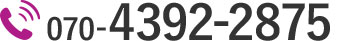 070-4392-2875